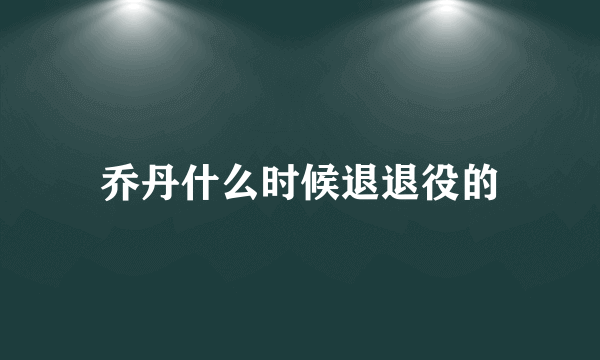 乔丹什么时候退退役的